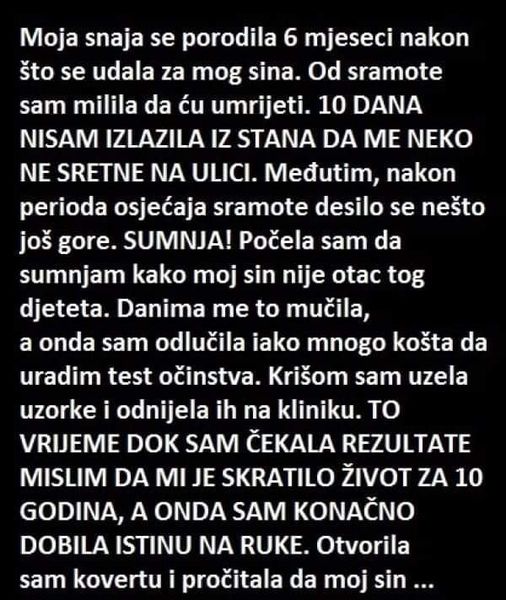 Moja snaja se porodila 6 mjeseci nakon što se udala za mog sina. Od sramote sam milila da ću umrijeti. 10 DANA NISAM IZLAZILA IZ STANA DA ME NEKO NE SRETNE NA ULICI. Međutim, nakon perioda osjećaja sramote desilo se nešto još gore. SUMNJA! Počela sam da sumnjam kako moj sin nije otac tog djeteta. Danima me to mučila,
a onda sam odlučila iako mnogo košta da uradim test očinstva. Krišom sam uzela uzorke i odnijela ih na kliniku. TO VRIJEME DOK SAM ČEKALA REZULTATE MISLIM DA MI JE SKRATILO ŽIVOT ZA 10 GODINA, A ONDA SAM KONAČNO DOBILA ISTINU NA RUKE. Otvorila sam kovertu i pročitala da moj sin ...